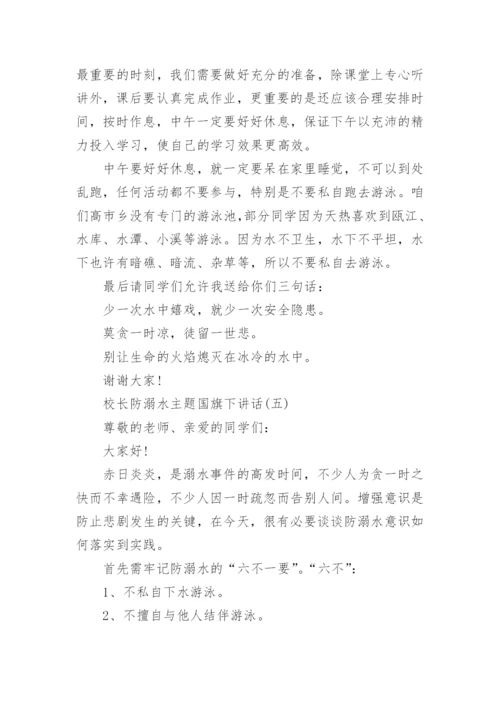 最重要的时刻，我们需要做好充分的准备，除课堂上专心听讲外，课后要认真完成作业，更重要的是还应该合理安排时间，按时作息，中午一定要好好休息，保证下午以充沛的精力投入学习，使自己的学习效果更高效。

中午要好好休息，就一定要呆在家里睡觉，不可以到处乱跑，任何活动都不要参与，特别是不要私自跑去游泳。咱们高市乡没有专门的游泳池，部分同学因为天热喜欢到瓯江、水库、水潭、小溪等游泳。因为水不卫生，水下不平坦，水下也许有暗礁、暗流、杂草等，所以不要私自去游泳。

最后请同学们允许我送给你们三句话：

少一次水中嬉戏，就少一次安全隐患。

莫贪一时凉，徒留一世悲。

别让生命的火焰熄灭在冰冷的水中。

谢谢大家！

校长防溺水主题国旗下讲话(五)

尊敬的老师、亲爱的同学们：

大家好！

赤日炎炎，是溺水事件的高发时间，不少人为贪一时之快而不幸遇险，不少人因一时疏忽而告别人间。增强意识是防止悲剧发生的关键，在今天，很有必要谈谈防溺水意识如何落实到实践。

首先需牢记防溺水的“六不一要”。“六不”：

1、不私自下水游泳。

2、不擅自与他人结伴游泳。